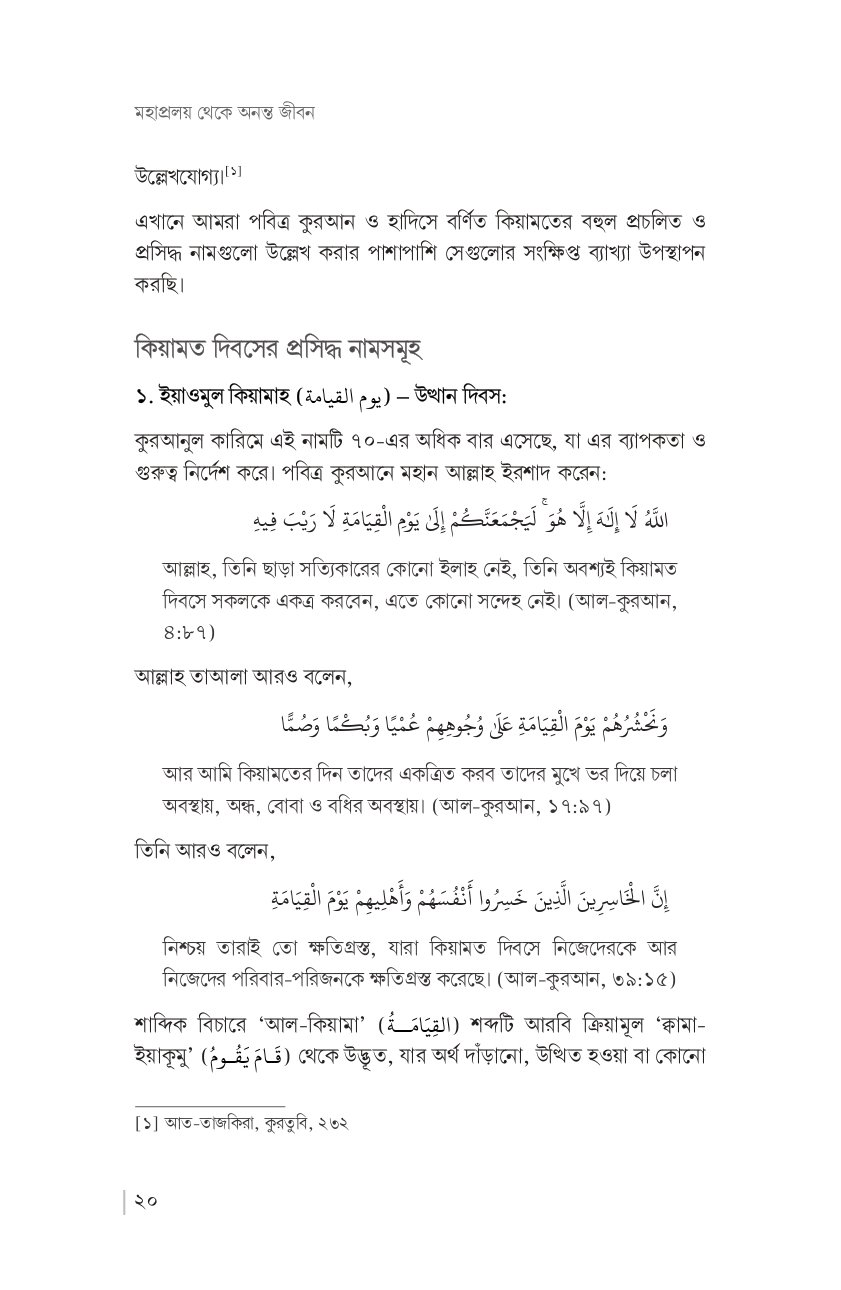 মহাপ্রলয় থেকে অনন্ত জীবন

উল্লেখযোগ্য।[১]

এখানে আমরা পবিত্র কুরআন ও হাদিসে বর্ণিত কিয়ামতের বহুল প্রচলিত ও প্রসিদ্ধ নামগুলো উল্লেখ করার পাশাপাশি সেগুলোর সংক্ষিপ্ত ব্যাখ্যা উপস্থাপন করছি।

কিয়ামত দিবসের প্রসিদ্ধ নামসমূহ

১. ইয়াওমুল কিয়ামাহ (يوم القيامة) – উত্থান দিবস:

কুরআনুল কারিমে এই নামটি ৭০-এর অধিক বার এসেছে, যা এর ব্যাপকতা ও গুরুত্ব নির্দেশ করে। পবিত্র কুরআনে মহান আল্লাহ ইরশাদ করেন:

اللَّهُ لَا إِلَٰهَ إِلَّا هُوَ ۚ لَيَجْمَعَنَّكُمْ إِلَىٰ يَوْمِ الْقِيَامَةِ لَا رَيْبَ فِيهِ

আল্লাহ, তিনি ছাড়া সত্যিকারের কোনো ইলাহ নেই, তিনি অবশ্যই কিয়ামত দিবসে সকলকে একত্র করবেন, এতে কোনো সন্দেহ নেই। (আল-কুরআন, ৪:৮৭)

আল্লাহ তাআলা আরও বলেন,

وَنَحْشُرُهُمْ يَوْمَ الْقِيَامَةِ عَلَىٰ وُجُوهِهِمْ عُمْيًا وَبُكْمًا وَصُمًّا

আর আমি কিয়ামতের দিন তাদের একত্রিত করব তাদের মুখে ভর দিয়ে চলা অবস্থায়, অন্ধ, বোবা ও বধির অবস্থায়। (আল-কুরআন, ১৭:৯৭)

তিনি আরও বলেন,

إِنَّ الْخَاسِرِينَ الَّذِينَ خَسِرُوا أَنْفُسَهُمْ وَأَهْلِيهِمْ يَوْمَ الْقِيَامَةِ

নিশ্চয় তারাই তো ক্ষতিগ্রস্ত, যারা কিয়ামত দিবসে নিজেদেরকে আর নিজেদের পরিবার-পরিজনকে ক্ষতিগ্রস্ত করেছে। (আল-কুরআন, ৩৯:১৫)

শাব্দিক বিচারে 'আল-কিয়ামা' (القِيَامَةُ) শব্দটি আরবি ক্রিয়ামূল 'ক্বামা-ইয়াকূমু' (قَامَ يَقُومُ) থেকে উদ্ভূত, যার অর্থ দাঁড়ানো, উত্থিত হওয়া বা কোনো

[১] আত-তাজকিরা, কুরতুবি, ২৩২

২০